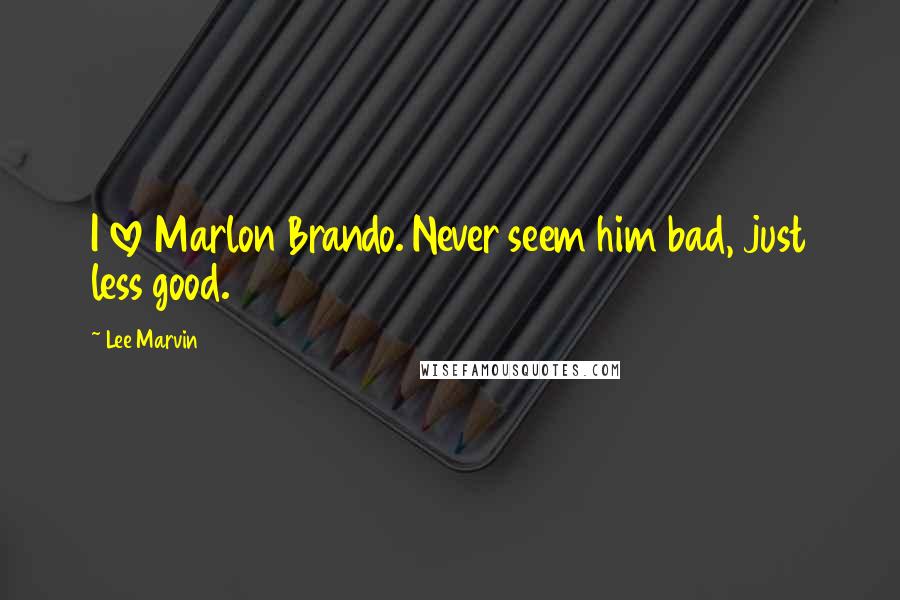 I ♡ Marlon Brando. Never seem him bad, just less good.

~ Lee Marvin

WISEFAMOUSQUOTES.COM